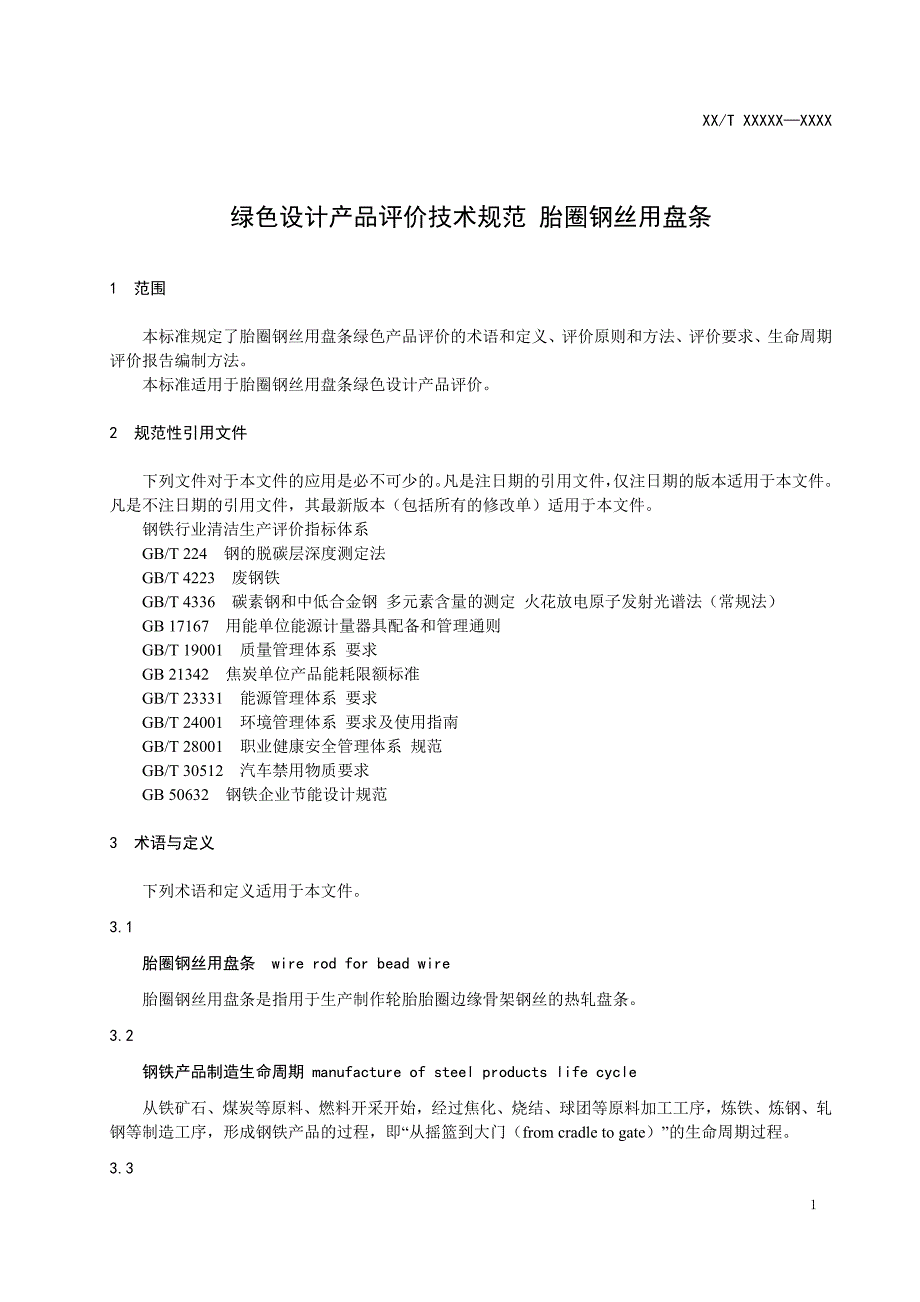 XX/T XXXXX—XXXX

绿色设计产品评价技术规范 胎圈钢丝用盘条

1 范围

本标准规定了胎圈钢丝用盘条绿色产品评价的术语和定义、评价原则和方法、评价要求、生命周期评价报告编制方法。

本标准适用于胎圈钢丝用盘条绿色设计产品评价。

2 规范性引用文件

下列文件对于本文件的应用是必不可少的。凡是注日期的引用文件，仅注日期的版本适用于本文件。凡是不注日期的引用文件，其最新版本（包括所有的修改单）适用于本文件。

钢铁行业清洁生产评价指标体系

GB/T 224 钢的脱碳层深度测定法

GB/T 4223 废钢铁

GB/T 4336 碳素钢和中低合金钢 多元素含量的测定 火花放电原子发射光谱法（常规法）

GB 17167 用能单位能源计量器具配备和管理通则

GB/T 19001 质量管理体系 要求

GB 21342 焦炭单位产品能耗限额标准

GB/T 23331 能源管理体系 要求

GB/T 24001 环境管理体系 要求及使用指南

GB/T 28001 职业健康安全管理体系 规范

GB/T 30512 汽车禁用物质要求

GB 50632 钢铁企业节能设计规范

3 术语与定义

下列术语和定义适用于本文件。

3.1

胎圈钢丝用盘条 wire rod for bead wire

胎圈钢丝用盘条是指用于生产制作轮胎胎圈边缘骨架钢丝的热轧盘条。

3.2

钢铁产品制造生命周期 manufacture of steel products life cycle

从铁矿石、煤炭等原料、燃料开采开始，经过焦化、烧结、球团等原料加工工序，炼铁、炼钢、轧钢等制造工序，形成钢铁产品的过程，即“从摇篮到大门（from cradle to gate）”的生命周期过程。

3.3

1